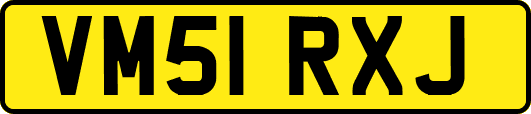 VM51 RXJ